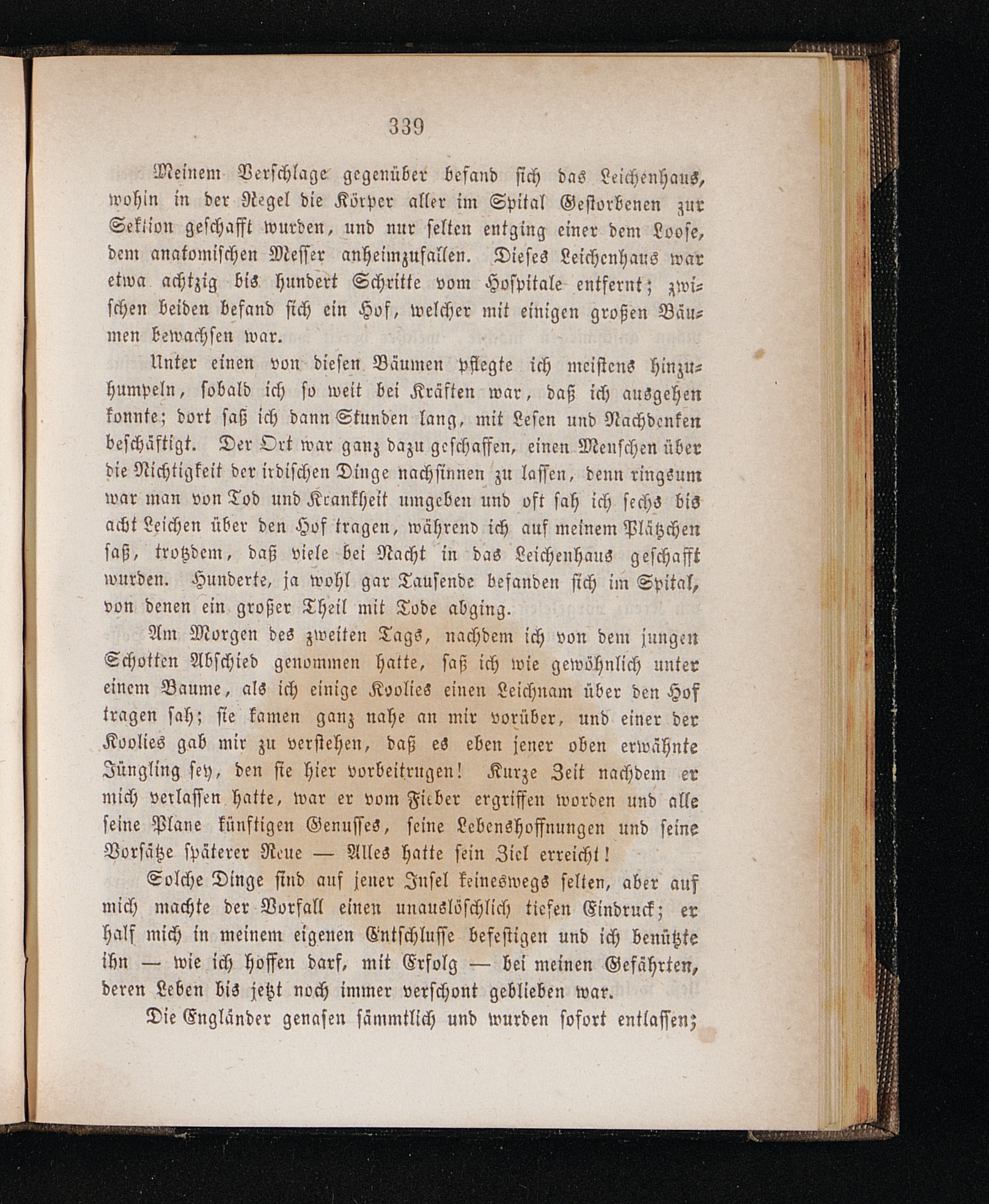 339

Meinem Verschlage gegenüber befand sich das Leichenhaus, wohin in der Regel die Körper aller im Spital Gestorbenen zur Sektion geschafft wurden, und nur selten entging einer dem Loose, dem anatomischen Messer anheimzufallen. Dieses Leichenhaus war etwa achtzig bis hundert Schritte vom Hospitale entfernt; zwischen beiden befand sich ein Hof, welcher mit einigen großen Bäumen bewachsen war.

Unter einen von diesen Bäumen pflegte ich meistens hinzuhumpeln, sobald ich so weit bei Kräften war, daß ich ausgehen konnte; dort saß ich dann Stunden lang, mit Lesen und Nachdenken beschäftigt. Der Ort war ganz dazu geschaffen, einen Menschen über die Nichtigkeit der irdischen Dinge nachsinnen zu lassen, denn ringsum war man von Tod und Krankheit umgeben und oft sah ich sechs bis acht Leichen über den Hof tragen, während ich auf meinem Plätzchen saß, trotzdem, daß viele bei Nacht in das Leichenhaus geschafft wurden. Hunderte, ja wohl gar Tausende befanden sich im Spital, von denen ein großer Theil mit Tode abging.

Am Morgen des zweiten Tags, nachdem ich von dem jungen Schotten Abschied genommen hatte, saß ich wie gewöhnlich unter einem Baume, als ich einige Koolies einen Leichnam über den Hof tragen sah; sie kamen ganz nahe an mir vorüber, und einer der Koolies gab mir zu verstehen, daß es eben jener oben erwähnte Jüngling sey, den sie hier vorbeitrugen! Kurze Zeit nachdem er mich verlassen hatte, war er vom Fieber ergriffen worden und alle seine Plane künftigen Genusses, seine Lebenshoffnungen und seine Vorsätze späterer Reue — Alles hatte sein Ziel erreicht!

Solche Dinge sind auf jener Insel keineswegs selten, aber auf mich machte der Vorfall einen unauslöschlich tiefen Eindruck; er half mich in meinem eigenen Entschlusse befestigen und ich benützte ihn — wie ich hoffen darf, mit Erfolg — bei meinen Gefährten, deren Leben bis jetzt noch immer verschont geblieben war.

Die Engländer genasen sämmtlich und wurden sofort entlassen;